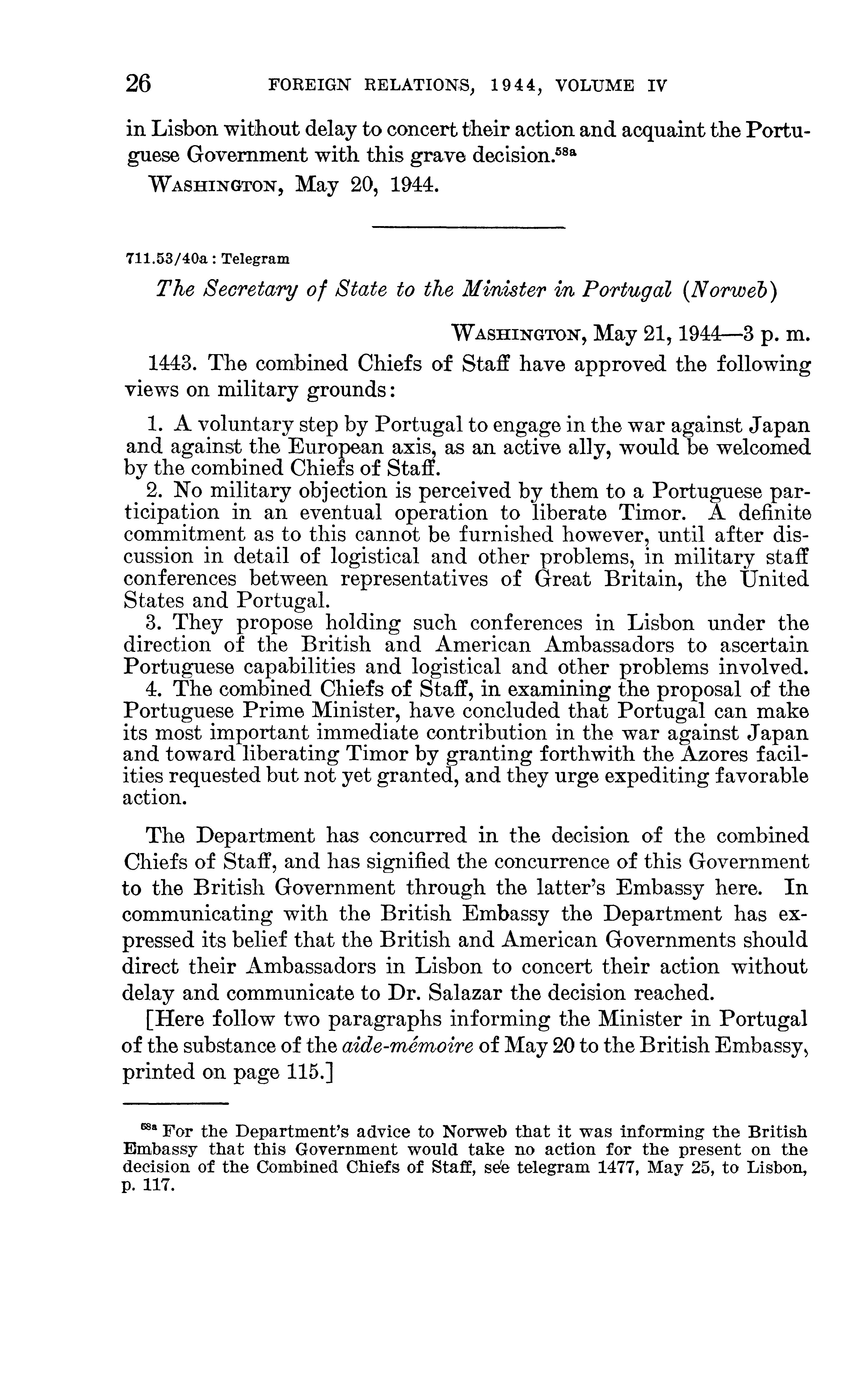 26 FOREIGN RELATIONS, 1944, VOLUME IV

in Lisbon without delay to concert their action and acquaint the Portuguese Government with this grave decision.$^{58a}$

WASHINGTON, May 20, 1944.

711.53/40a : Telegram

The Secretary of State to the Minister in Portugal (Norweb)

WASHINGTON, May 21, 1944—3 p. m.

1443. The combined Chiefs of Staff have approved the following views on military grounds:

1. A voluntary step by Portugal to engage in the war against Japan and against the European axis, as an active ally, would be welcomed by the combined Chiefs of Staff.

2. No military objection is perceived by them to a Portuguese participation in an eventual operation to liberate Timor. A definite commitment as to this cannot be furnished however, until after discussion in detail of logistical and other problems, in military staff conferences between representatives of Great Britain, the United States and Portugal.

3. They propose holding such conferences in Lisbon under the direction of the British and American Ambassadors to ascertain Portuguese capabilities and logistical and other problems involved.

4. The combined Chiefs of Staff, in examining the proposal of the Portuguese Prime Minister, have concluded that Portugal can make its most important immediate contribution in the war against Japan and toward liberating Timor by granting forthwith the Azores facilities requested but not yet granted, and they urge expediting favorable action.

The Department has concurred in the decision of the combined Chiefs of Staff, and has signified the concurrence of this Government to the British Government through the latter's Embassy here. In communicating with the British Embassy the Department has expressed its belief that the British and American Governments should direct their Ambassadors in Lisbon to concert their action without delay and communicate to Dr. Salazar the decision reached.

[Here follow two paragraphs informing the Minister in Portugal of the substance of the aide-mémoire of May 20 to the British Embassy, printed on page 115.]

$^{58a}$ For the Department's advice to Norweb that it was informing the British Embassy that this Government would take no action for the present on the decision of the Combined Chiefs of Staff, see telegram 1477, May 25, to Lisbon, p. 117.